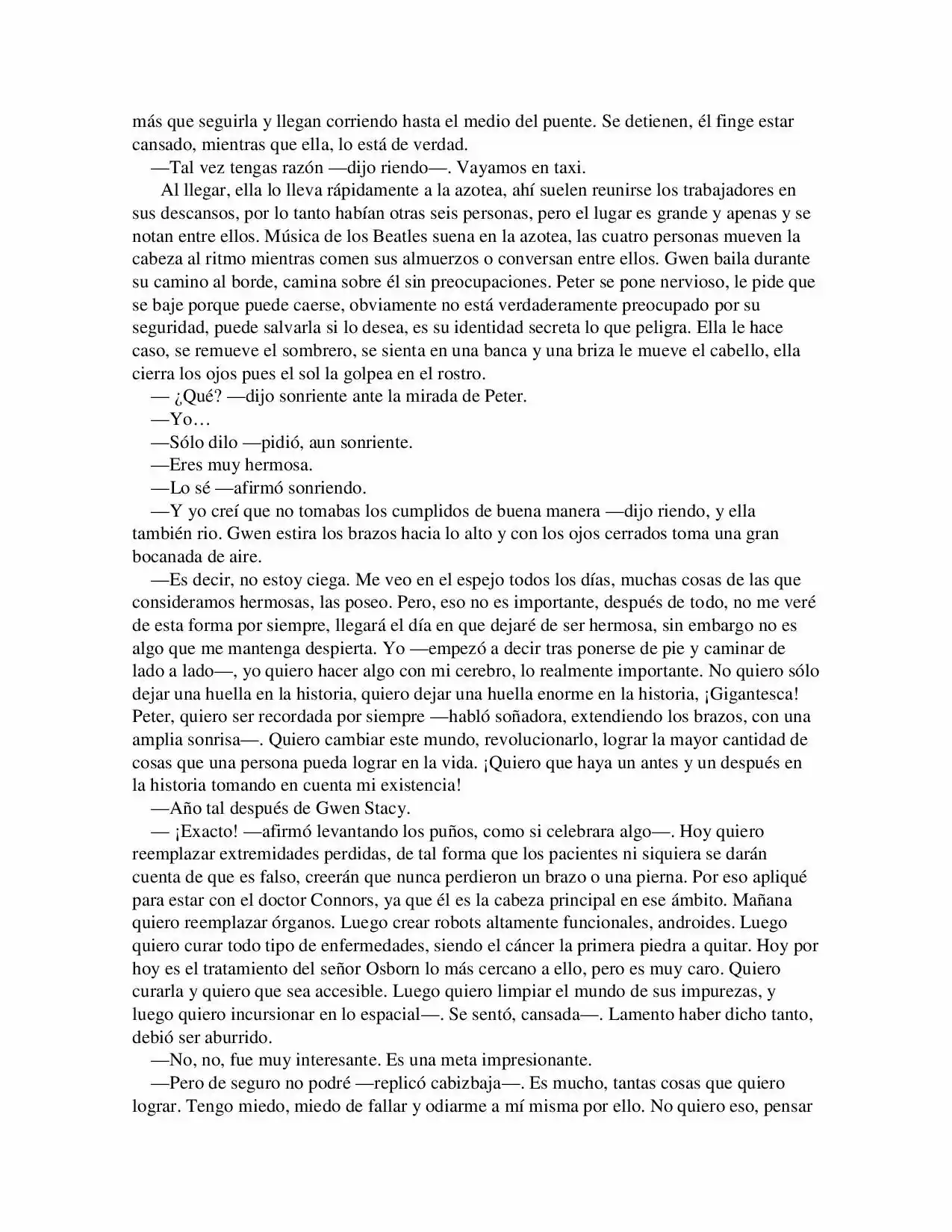 más que seguirla y llegan corriendo hasta el medio del puente. Se detienen, él finge estar cansado, mientras que ella, lo está de verdad.

—Tal vez tengas razón —dijo riendo—. Vayamos en taxi.

Al llegar, ella lo lleva rápidamente a la azotea, ahí suelen reunirse los trabajadores en sus descansos, por lo tanto habían otras seis personas, pero el lugar es grande y apenas y se notan entre ellos. Música de los Beatles suena en la azotea, las cuatro personas mueven la cabeza al ritmo mientras comen sus almuerzos o conversan entre ellos. Gwen baila durante su camino al borde, camina sobre él sin preocupaciones. Peter se pone nervioso, le pide que se baje porque puede caerse, obviamente no está verdaderamente preocupado por su seguridad, puede salvarla si lo desea, es su identidad secreta lo que peligra. Ella le hace caso, se remueve el sombrero, se sienta en una banca y una briza le mueve el cabello, ella cierra los ojos pues el sol la golpea en el rostro.

— ¿Qué? —dijo sonriente ante la mirada de Peter.

—Yo…

—Sólo dilo —pidió, aun sonriente.

—Eres muy hermosa.

—Lo sé —afirmó sonriendo.

—Y yo creí que no tomabas los cumplidos de buena manera —dijo riendo, y ella también rio. Gwen estira los brazos hacia lo alto y con los ojos cerrados toma una gran bocanada de aire.

—Es decir, no estoy ciega. Me veo en el espejo todos los días, muchas cosas de las que consideramos hermosas, las poseo. Pero, eso no es importante, después de todo, no me veré de esta forma por siempre, llegará el día en que dejaré de ser hermosa, sin embargo no es algo que me mantenga despierta. Yo —empezó a decir tras ponerse de pie y caminar de lado a lado—, yo quiero hacer algo con mi cerebro, lo realmente importante. No quiero sólo dejar una huella en la historia, quiero dejar una huella enorme en la historia, ¡Gigantesca! Peter, quiero ser recordada por siempre —habló soñadora, extendiendo los brazos, con una amplia sonrisa—. Quiero cambiar este mundo, revolucionarlo, lograr la mayor cantidad de cosas que una persona pueda lograr en la vida. ¡Quiero que haya un antes y un después en la historia tomando en cuenta mi existencia!

—Año tal después de Gwen Stacy.

— ¡Exacto! —afirmó levantando los puños, como si celebrara algo—. Hoy quiero reemplazar extremidades perdidas, de tal forma que los pacientes ni siquiera se darán cuenta de que es falso, creerán que nunca perdieron un brazo o una pierna. Por eso apliqué para estar con el doctor Connors, ya que él es la cabeza principal en ese ámbito. Mañana quiero reemplazar órganos. Luego crear robots altamente funcionales, androides. Luego quiero curar todo tipo de enfermedades, siendo el cáncer la primera piedra a quitar. Hoy por hoy es el tratamiento del señor Osborn lo más cercano a ello, pero es muy caro. Quiero curarla y quiero que sea accesible. Luego quiero limpiar el mundo de sus impurezas, y luego quiero incursionar en lo espacial—. Se sentó, cansada—. Lamento haber dicho tanto, debió ser aburrido.

—No, no, fue muy interesante. Es una meta impresionante.

—Pero de seguro no podré —replicó cabizbaja—. Es mucho, tantas cosas que quiero lograr. Tengo miedo, miedo de fallar y odiarme a mí misma por ello. No quiero eso, pensar